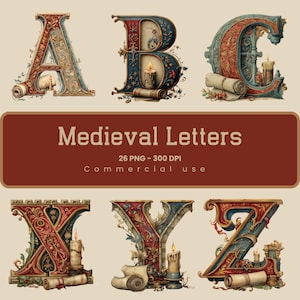 A B C

Medieval Letters

26 PNG - 300 DPI

Commercial use

X Y Z